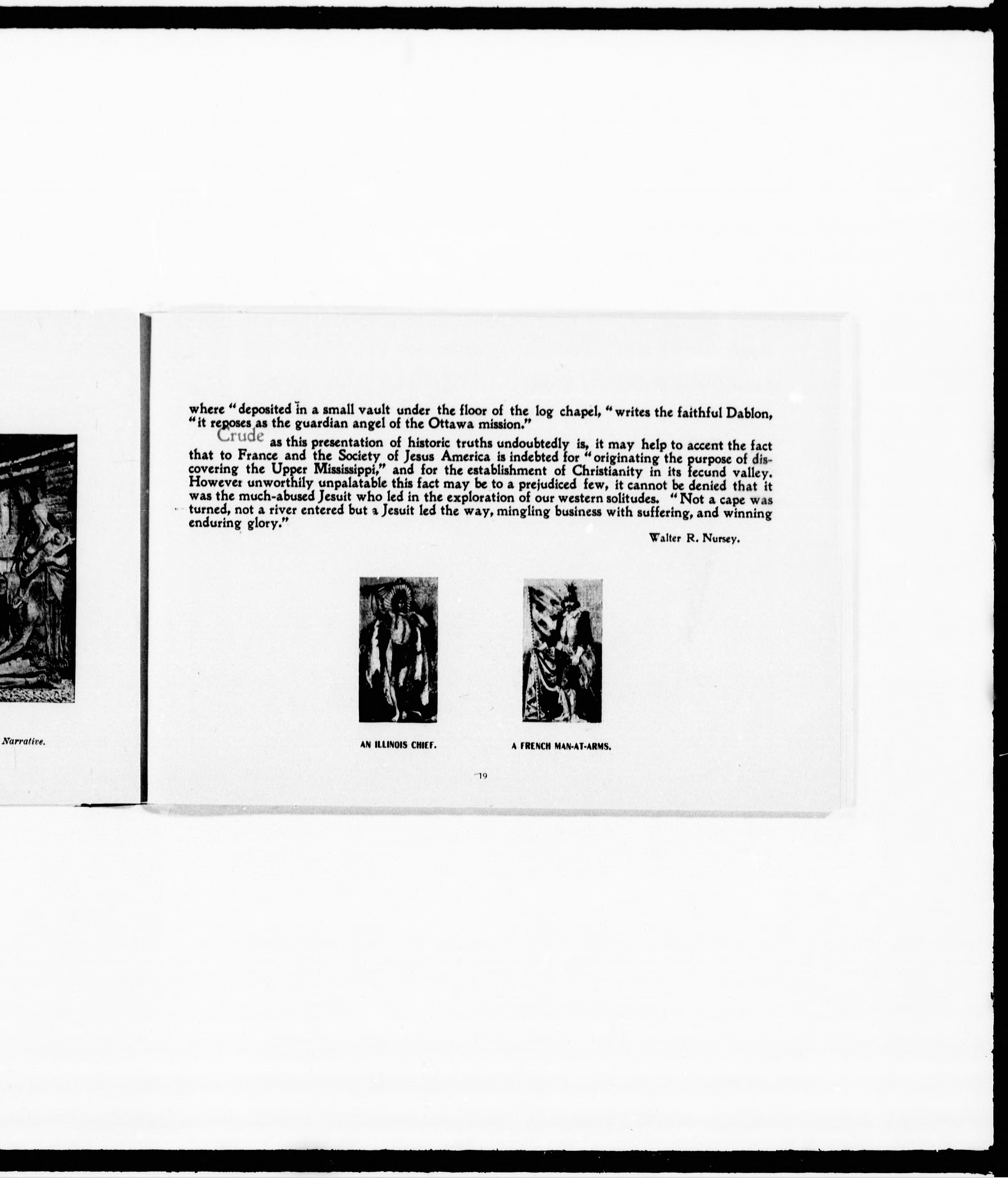 Narrative.

where "deposited in a small vault under the floor of the log chapel, "writes the faithful Dablon, "it reposes as the guardian angel of the Ottawa mission."

Crude as this presentation of historic truths undoubtedly is, it may help to accent the fact that to France and the Society of Jesus America is indebted for "originating the purpose of discovering the Upper Mississippi," and for the establishment of Christianity in its fecund valley. However unworthily unpalatable this fact may be to a prejudiced few, it cannot be denied that it was the much-abused Jesuit who led in the exploration of our western solitudes. "Not a cape was turned, not a river entered but a Jesuit led the way, mingling business with suffering, and winning enduring glory."

Walter R. Nursey.

AN ILLINOIS CHIEF.

A FRENCH MAN-AT-ARMS.

19